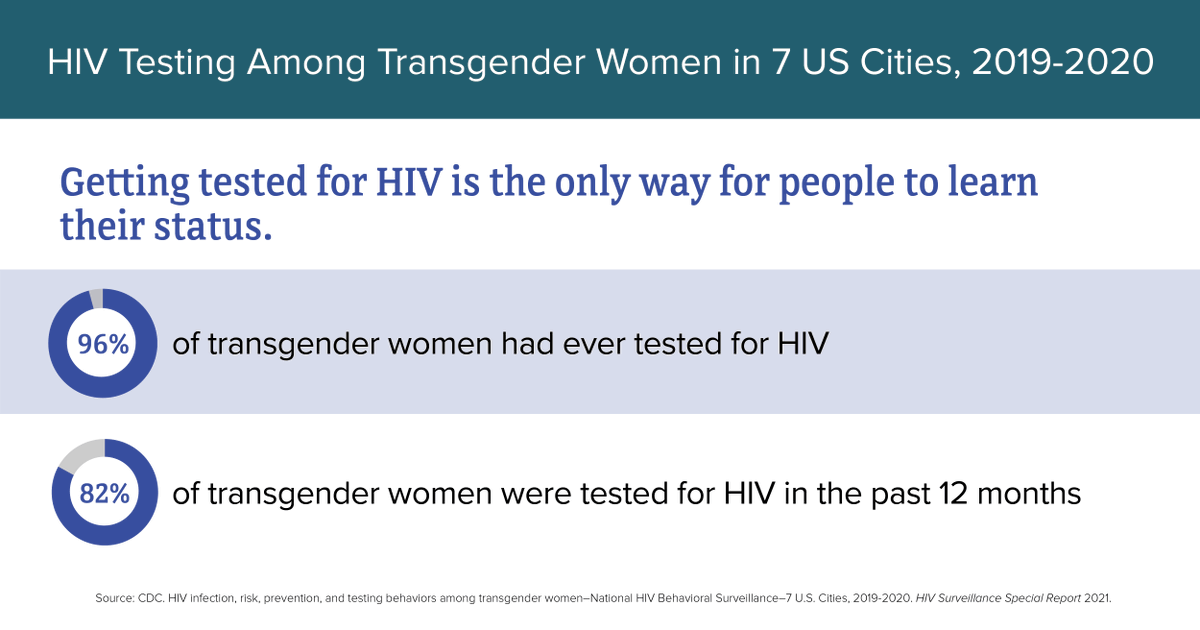 HIV Testing Among Transgender Women in 7 US Cities, 2019-2020

Getting tested for HIV is the only way for people to learn their status.

96% of transgender women had ever tested for HIV

82% of transgender women were tested for HIV in the past 12 months

Source: CDC. HIV infection, risk, prevention, and testing behaviors among transgender women–National HIV Behavioral Surveillance–7 U.S. Cities, 2019-2020. HIV Surveillance Special Report 2021.